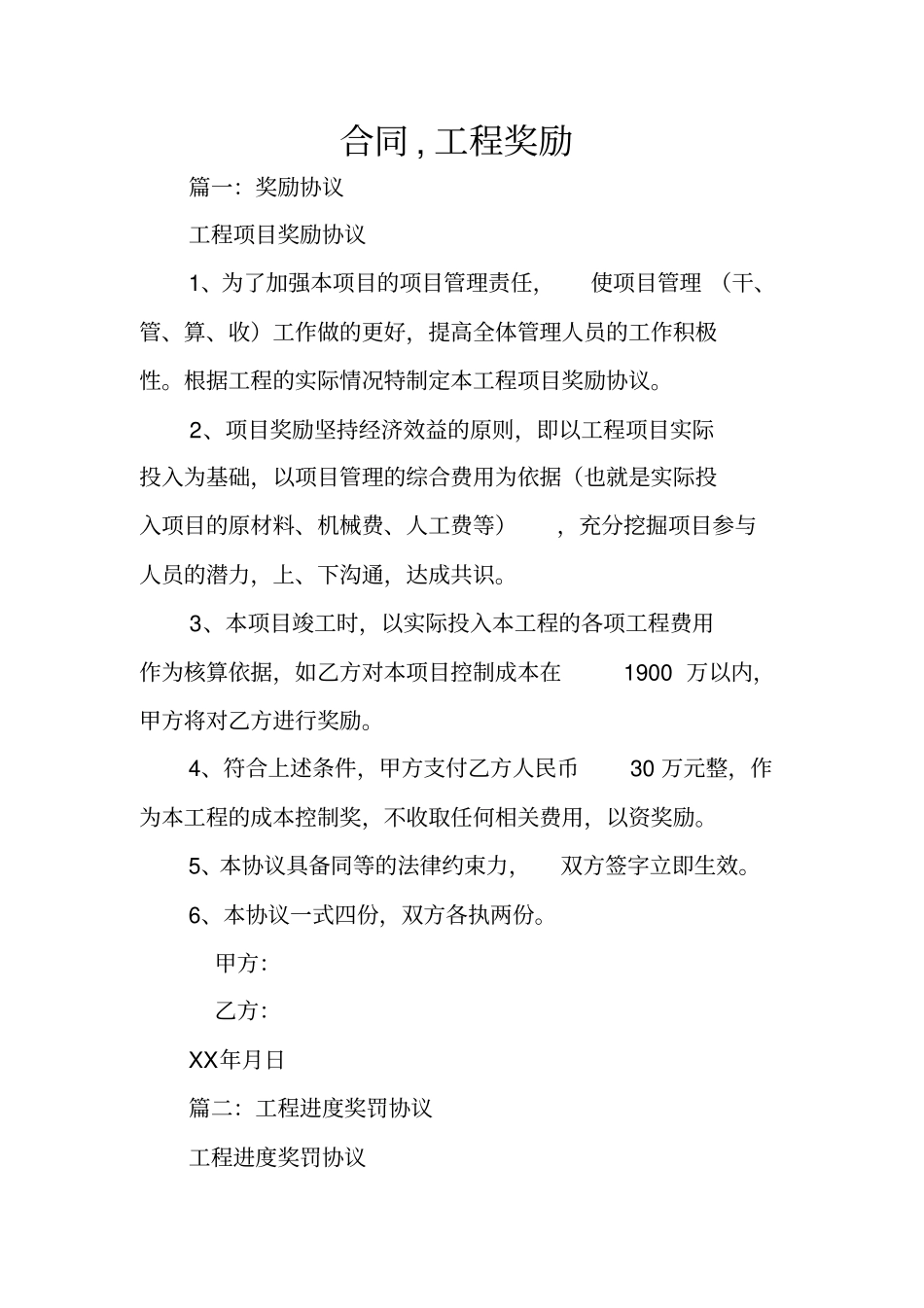 合同，工程奖励

篇一：奖励协议

工程项目奖励协议

1、为了加强本项目的项目管理责任，使项目管理（干、管、算、收）工作做的更好，提高全体管理人员的工作积极性。根据工程的实际情况特制定本工程项目奖励协议。

2、项目奖励坚持经济效益的原则，即以工程项目实际投入为基础，以项目管理的综合费用为依据（也就是实际投入项目的原材料、机械费、人工费等），充分挖掘项目参与人员的潜力，上、下沟通，达成共识。

3、本项目竣工时，以实际投入本工程的各项工程费用作为核算依据，如乙方对本项目控制成本在 1900 万以内，甲方将对乙方进行奖励。

4、符合上述条件，甲方支付乙方人民币 30 万元整，作为本工程的成本控制奖，不收取任何相关费用，以资奖励。

5、本协议具备同等的法律约束力，双方签字立即生效。

6、本协议一式四份，双方各执两份。

甲方：

乙方：

XX年月日

篇二：工程进度奖罚协议

工程进度奖罚协议